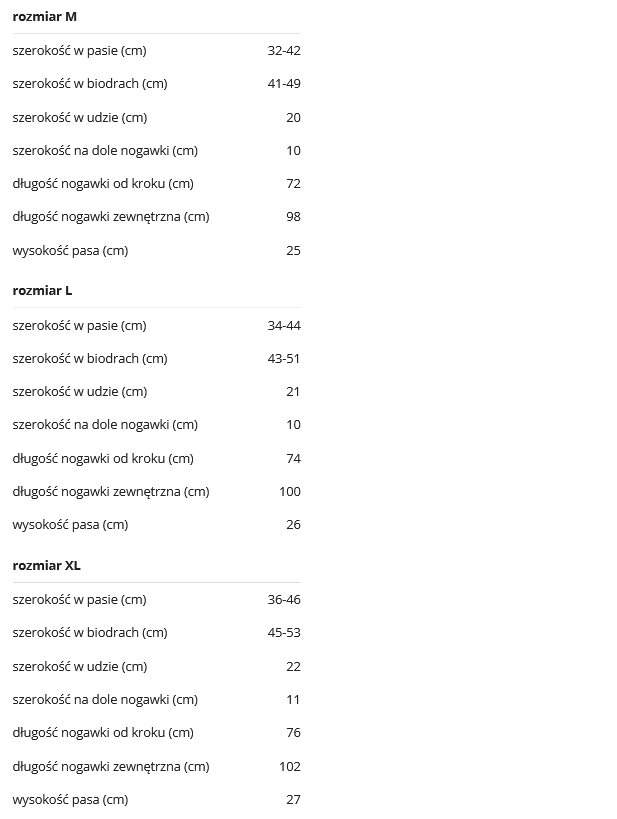 **rozmiar M**

| | |
|---|---|
| szerokość w pasie (cm) | 32-42 |
| szerokość w biodrach (cm) | 41-49 |
| szerokość w udzie (cm) | 20 |
| szerokość na dole nogawki (cm) | 10 |
| długość nogawki od kroku (cm) | 72 |
| długość nogawki zewnętrzna (cm) | 98 |
| wysokość pasa (cm) | 25 |

**rozmiar L**

| | |
|---|---|
| szerokość w pasie (cm) | 34-44 |
| szerokość w biodrach (cm) | 43-51 |
| szerokość w udzie (cm) | 21 |
| szerokość na dole nogawki (cm) | 10 |
| długość nogawki od kroku (cm) | 74 |
| długość nogawki zewnętrzna (cm) | 100 |
| wysokość pasa (cm) | 26 |

**rozmiar XL**

| | |
|---|---|
| szerokość w pasie (cm) | 36-46 |
| szerokość w biodrach (cm) | 45-53 |
| szerokość w udzie (cm) | 22 |
| szerokość na dole nogawki (cm) | 11 |
| długość nogawki od kroku (cm) | 76 |
| długość nogawki zewnętrzna (cm) | 102 |
| wysokość pasa (cm) | 27 |